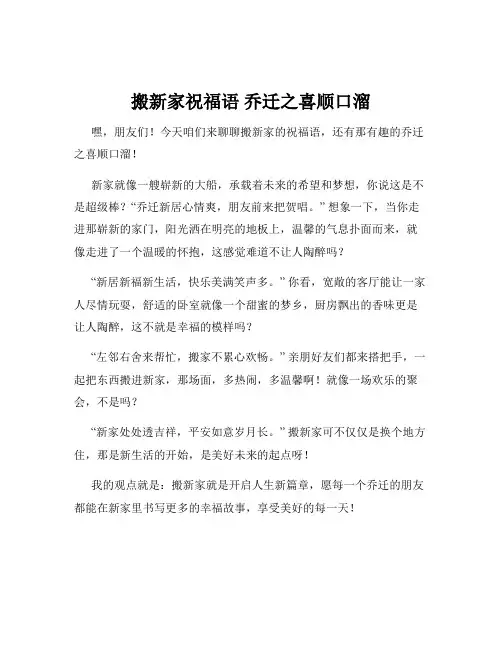 搬新家祝福语 乔迁之喜顺口溜

嘿，朋友们！今天咱们来聊聊搬新家的祝福语，还有那有趣的乔迁之喜顺口溜！

新家就像一艘崭新的大船，承载着未来的希望和梦想，你说这是不是超级棒？“乔迁新居心情爽，朋友前来把贺唱。”想象一下，当你走进那崭新的家门，阳光洒在明亮的地板上，温馨的气息扑面而来，就像走进了一个温暖的怀抱，这感觉难道不让人陶醉吗？

“新居新福新生活，快乐美满笑声多。”你看，宽敞的客厅能让一家人尽情玩耍，舒适的卧室就像一个甜蜜的梦乡，厨房飘出的香味更是让人陶醉，这不就是幸福的模样吗？

“左邻右舍来帮忙，搬家不累心欢畅。”亲朋好友们都来搭把手，一起把东西搬进新家，那场面，多热闹，多温馨啊！就像一场欢乐的聚会，不是吗？

“新家处处透吉祥，平安如意岁月长。”搬新家可不仅仅是换个地方住，那是新生活的开始，是美好未来的起点呀！

我的观点就是：搬新家就是开启人生新篇章，愿每一个乔迁的朋友都能在新家里书写更多的幸福故事，享受美好的每一天！